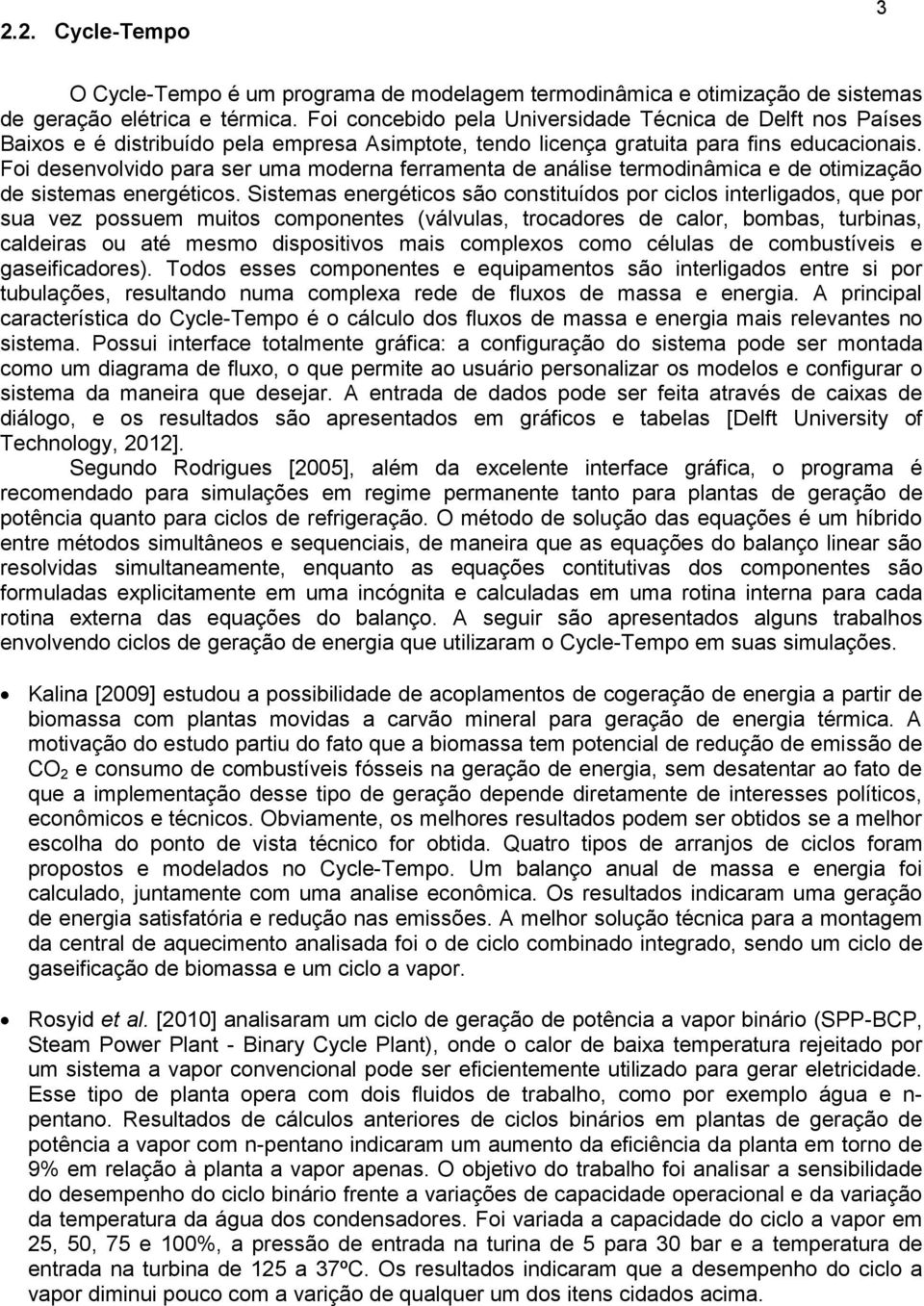 3

2.2. Cycle-Tempo

O Cycle-Tempo é um programa de modelagem termodinâmica e otimização de sistemas de geração elétrica e térmica. Foi concebido pela Universidade Técnica de Delft nos Países Baixos e é distribuído pela empresa Asimptote, tendo licença gratuita para fins educacionais. Foi desenvolvido para ser uma moderna ferramenta de análise termodinâmica e de otimização de sistemas energéticos. Sistemas energéticos são constituídos por ciclos interligados, que por sua vez possuem muitos componentes (válvulas, trocadores de calor, bombas, turbinas, caldeiras ou até mesmo dispositivos mais complexos como células de combustíveis e gaseificadores). Todos esses componentes e equipamentos são interligados entre si por tubulações, resultando numa complexa rede de fluxos de massa e energia. A principal característica do Cycle-Tempo é o cálculo dos fluxos de massa e energia mais relevantes no sistema. Possui interface totalmente gráfica: a configuração do sistema pode ser montada como um diagrama de fluxo, o que permite ao usuário personalizar os modelos e configurar o sistema da maneira que desejar. A entrada de dados pode ser feita através de caixas de diálogo, e os resultados são apresentados em gráficos e tabelas [Delft University of Technology, 2012].

Segundo Rodrigues [2005], além da excelente interface gráfica, o programa é recomendado para simulações em regime permanente tanto para plantas de geração de potência quanto para ciclos de refrigeração. O método de solução das equações é um híbrido entre métodos simultâneos e sequenciais, de maneira que as equações do balanço linear são resolvidas simultaneamente, enquanto as equações contitutivas dos componentes são formuladas explicitamente em uma incógnita e calculadas em uma rotina interna para cada rotina externa das equações do balanço. A seguir são apresentados alguns trabalhos envolvendo ciclos de geração de energia que utilizaram o Cycle-Tempo em suas simulações.

• Kalina [2009] estudou a possibilidade de acoplamentos de cogeração de energia a partir de biomassa com plantas movidas a carvão mineral para geração de energia térmica. A motivação do estudo partiu do fato que a biomassa tem potencial de redução de emissão de $CO_2$ e consumo de combustíveis fósseis na geração de energia, sem desatentar ao fato de que a implementação desse tipo de geração depende diretamente de interesses políticos, econômicos e técnicos. Obviamente, os melhores resultados podem ser obtidos se a melhor escolha do ponto de vista técnico for obtida. Quatro tipos de arranjos de ciclos foram propostos e modelados no Cycle-Tempo. Um balanço anual de massa e energia foi calculado, juntamente com uma analise econômica. Os resultados indicaram uma geração de energia satisfatória e redução nas emissões. A melhor solução técnica para a montagem da central de aquecimento analisada foi o de ciclo combinado integrado, sendo um ciclo de gaseificação de biomassa e um ciclo a vapor.

• Rosyid et al. [2010] analisaram um ciclo de geração de potência a vapor binário (SPP-BCP, Steam Power Plant - Binary Cycle Plant), onde o calor de baixa temperatura rejeitado por um sistema a vapor convencional pode ser eficientemente utilizado para gerar eletricidade. Esse tipo de planta opera com dois fluidos de trabalho, como por exemplo água e n-pentano. Resultados de cálculos anteriores de ciclos binários em plantas de geração de potência a vapor com n-pentano indicaram um aumento da eficiência da planta em torno de 9% em relação à planta a vapor apenas. O objetivo do trabalho foi analisar a sensibilidade do desempenho do ciclo binário frente a variações de capacidade operacional e da variação da temperatura da água dos condensadores. Foi variada a capacidade do ciclo a vapor em 25, 50, 75 e 100%, a pressão de entrada na turina de 5 para 30 bar e a temperatura de entrada na turbina de 125 a 37ºC. Os resultados indicaram que a desempenho do ciclo a vapor diminui pouco com a varição de qualquer um dos itens cidados acima.